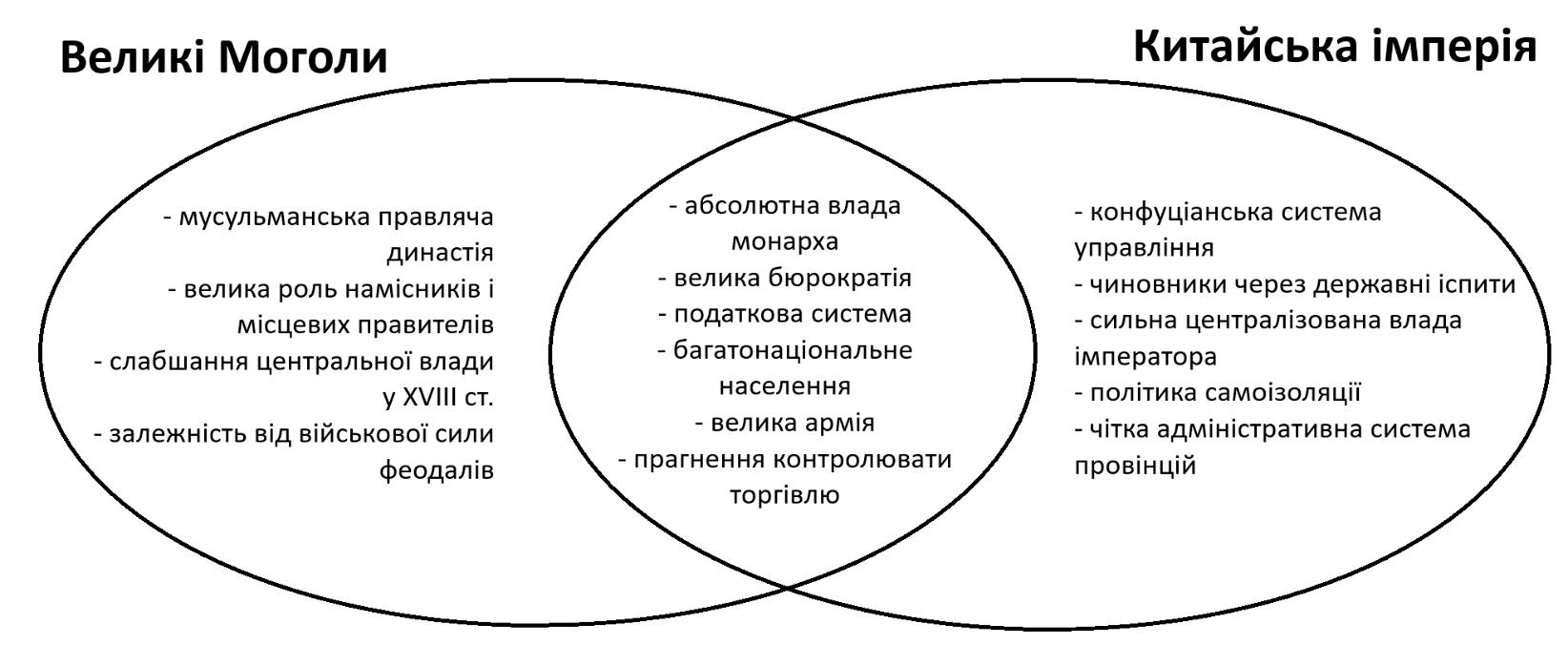 Великі Моголи

Китайська імперія

- мусульманська правляча династія
- велика роль намісників і місцевих правителів
- слабшання центральної влади у XVIII ст.
- залежність від військової сили феодалів

- абсолютна влада монарха
- велика бюрократія
- податкова система
- багатонаціональне населення
- велика армія
- прагнення контролювати торгівлю

- конфуціанська система управління
- чиновники через державні іспити
- сильна централізована влада імператора
- політика самоізоляції
- чітка адміністративна система провінцій